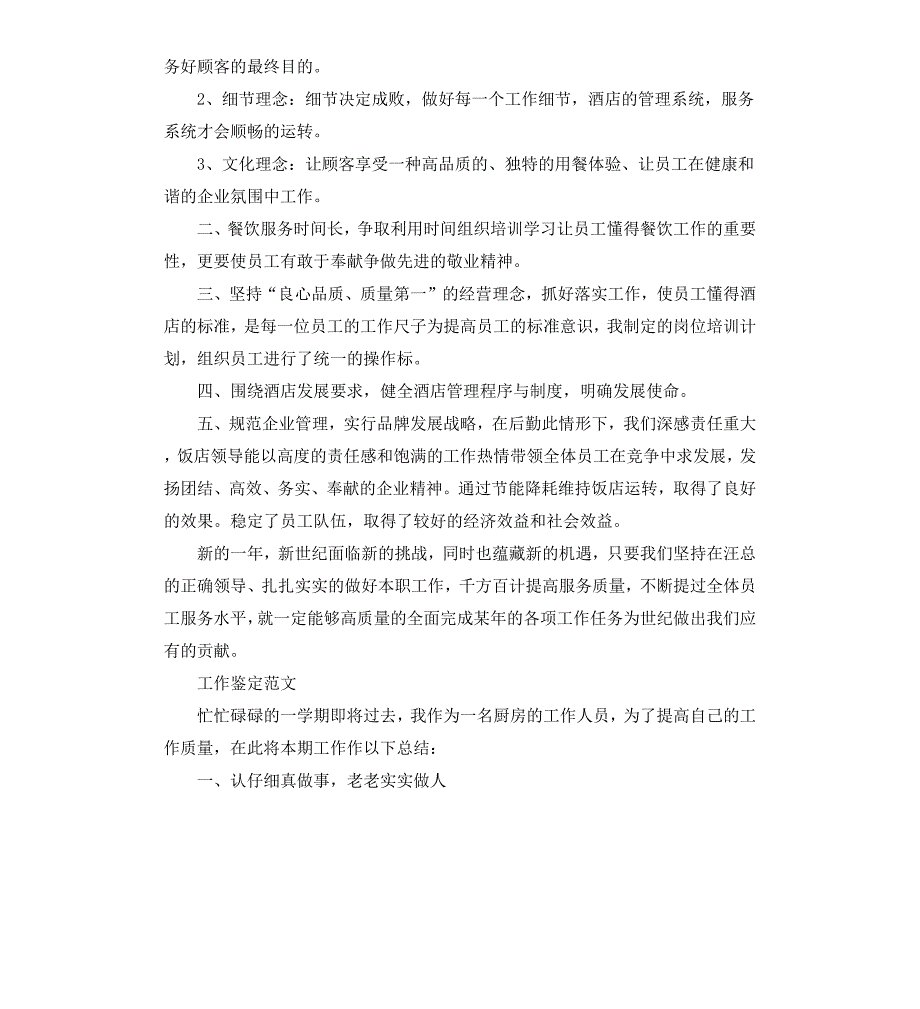 务好顾客的最终目的。

2、细节理念：细节决定成败，做好每一个工作细节，酒店的管理系统，服务系统才会顺畅的运转。

3、文化理念：让顾客享受一种高品质的、独特的用餐体验、让员工在健康和谐的企业氛围中工作。

二、餐饮服务时间长，争取利用时间组织培训学习让员工懂得餐饮工作的重要性，更要使员工有敢于奉献争做先进的敬业精神。

三、坚持“良心品质、质量第一”的经营理念，抓好落实工作，使员工懂得酒店的标准，是每一位员工的工作尺子为提高员工的标准意识，我制定的岗位培训计划，组织员工进行了统一的操作标。

四、围绕酒店发展要求，健全酒店管理程序与制度，明确发展使命。

五、规范企业管理，实行品牌发展战略，在后勤此情形下，我们深感责任重大，饭店领导能以高度的责任感和饱满的工作热情带领全体员工在竞争中求发展，发扬团结、高效、务实、奉献的企业精神。通过节能降耗维持饭店运转，取得了良好的效果。稳定了员工队伍，取得了较好的经济效益和社会效益。

新的一年，新世纪面临新的挑战，同时也蕴藏新的机遇，只要我们坚持在汪总的正确领导、扎扎实实的做好本职工作，千方百计提高服务质量，不断提过全体员工服务水平，就一定能够高质量的全面完成某年的各项工作任务为世纪做出我们应有的贡献。

工作鉴定范文

忙忙碌碌的一学期即将过去，我作为一名厨房的工作人员，为了提高自己的工作质量，在此将本期工作作以下总结：

一、认仔细真做事，老老实实做人